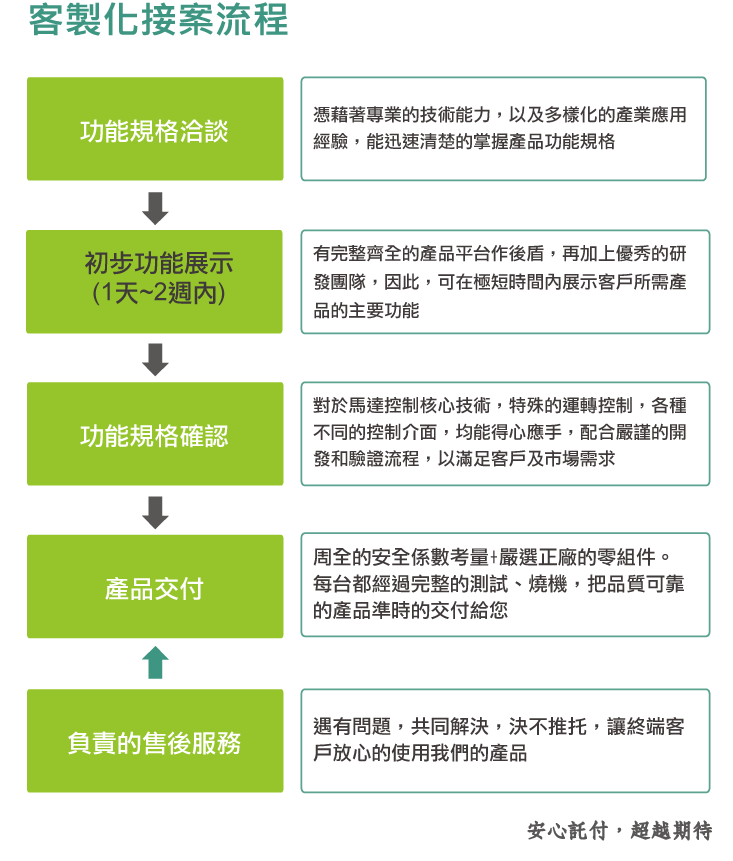 客製化接案流程

功能規格洽談

憑藉著專業的技術能力，以及多樣化的產業應用經驗，能迅速清楚的掌握產品功能規格

初步功能展示
(1天~2週內)

有完整齊全的產品平台作後盾，再加上優秀的研發團隊，因此，可在極短時間內展示客戶所需產品的主要功能

功能規格確認

對於馬達控制核心技術，特殊的運轉控制，各種不同的控制介面，均能得心應手，配合嚴謹的開發和驗證流程，以滿足客戶及市場需求

產品交付

周全的安全係數考量+嚴選正廠的零組件。每台都經過完整的測試、燒機，把品質可靠的產品準時的交付給您

負責的售後服務

遇有問題，共同解決，決不推托，讓終端客戶放心的使用我們的產品

安心託付，超越期待